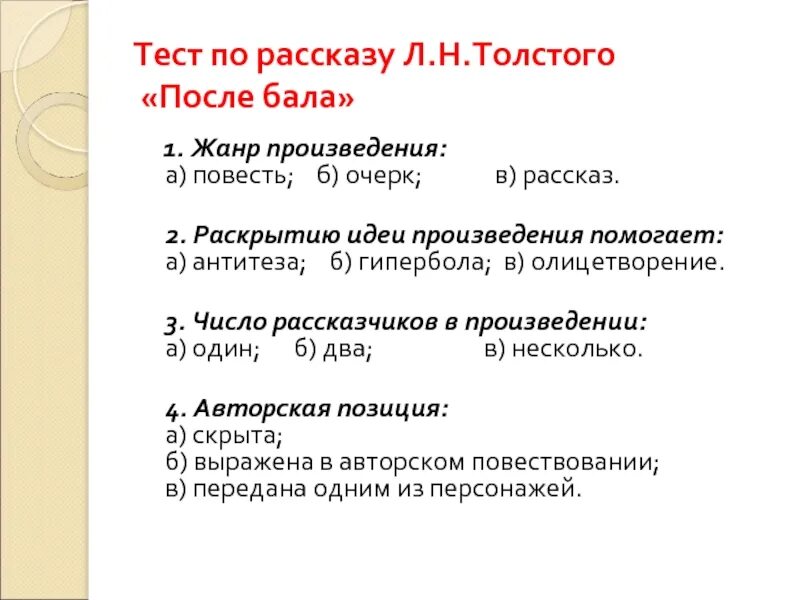 Тест по рассказу Л.Н.Толстого «После бала»

1. Жанр произведения:
а) повесть; б) очерк; в) рассказ.

2. Раскрытию идеи произведения помогает:
а) антитеза; б) гипербола; в) олицетворение.

3. Число рассказчиков в произведении:
а) один; б) два; в) несколько.

4. Авторская позиция:
а) скрыта;
б) выражена в авторском повествовании;
в) передана одним из персонажей.